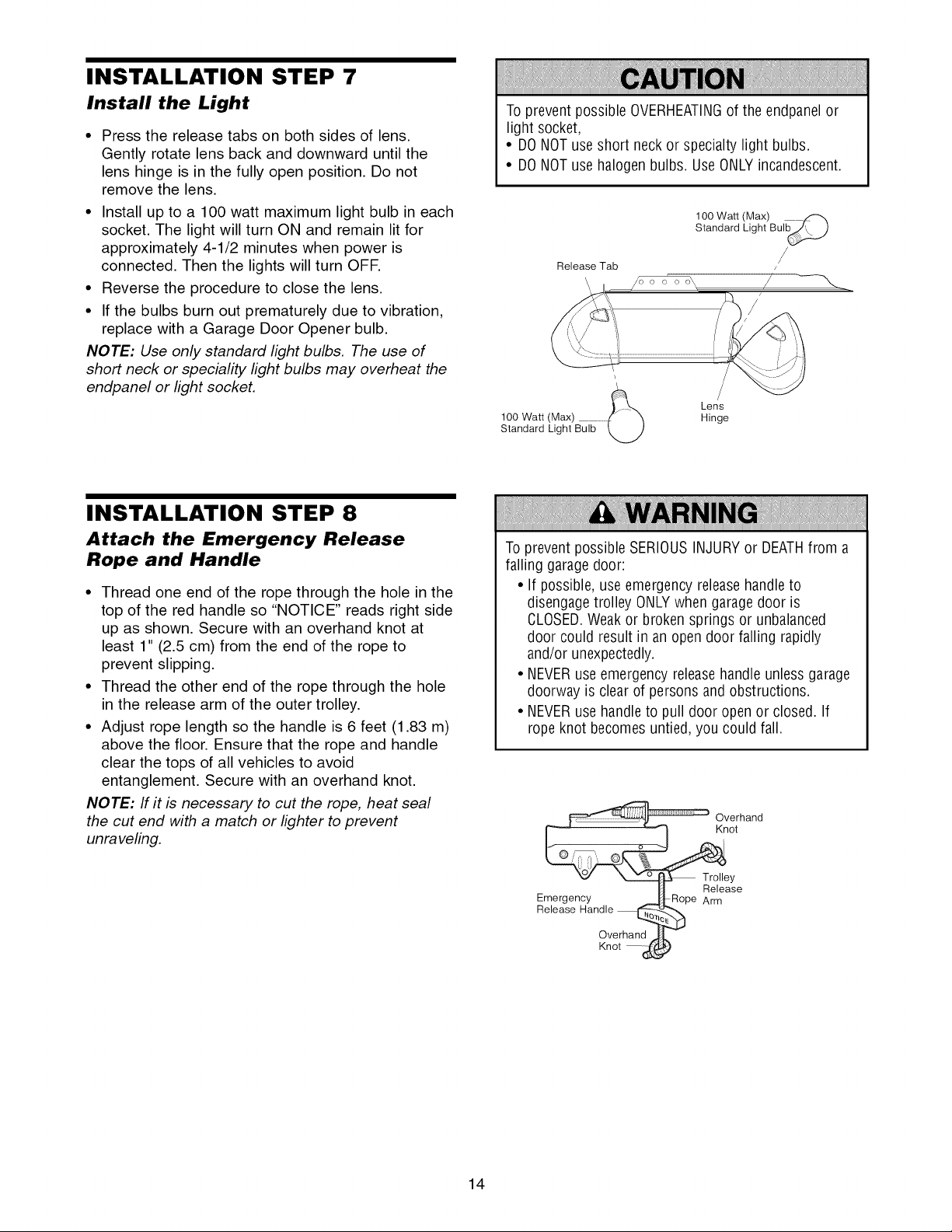 INSTALLATION STEP 7

Install the Light

• Press the release tabs on both sides of lens. Gently rotate lens back and downward until the lens hinge is in the fully open position. Do not remove the lens.
• Install up to a 100 watt maximum light bulb in each socket. The light will turn ON and remain lit for approximately 4-1/2 minutes when power is connected. Then the lights will turn OFF.
• Reverse the procedure to close the lens.
• If the bulbs burn out prematurely due to vibration, replace with a Garage Door Opener bulb.

NOTE: Use only standard light bulbs. The use of short neck or speciality light bulbs may overheat the endpanel or light socket.

CAUTION

To prevent possible OVERHEATING of the endpanel or light socket,
• DO NOT use short neck or specialty light bulbs.
• DO NOT use halogen bulbs. Use ONLY incandescent.

100 Watt (Max)
Standard Light Bulb

Release Tab

100 Watt (Max)
Standard Light Bulb

Lens
Hinge

INSTALLATION STEP 8

Attach the Emergency Release Rope and Handle

• Thread one end of the rope through the hole in the top of the red handle so "NOTICE" reads right side up as shown. Secure with an overhand knot at least 1" (2.5 cm) from the end of the rope to prevent slipping.
• Thread the other end of the rope through the hole in the release arm of the outer trolley.
• Adjust rope length so the handle is 6 feet (1.83 m) above the floor. Ensure that the rope and handle clear the tops of all vehicles to avoid entanglement. Secure with an overhand knot.

NOTE: If it is necessary to cut the rope, heat seal the cut end with a match or lighter to prevent unraveling.

WARNING

To prevent possible SERIOUS INJURY or DEATH from a falling garage door:
• If possible, use emergency release handle to disengage trolley ONLY when garage door is CLOSED. Weak or broken springs or unbalanced door could result in an open door falling rapidly and/or unexpectedly.
• NEVER use emergency release handle unless garage doorway is clear of persons and obstructions.
• NEVER use handle to pull door open or closed. If rope knot becomes untied, you could fall.

Overhand
Knot

Trolley
Release
Arm

Rope

Emergency
Release Handle

NOTICE

Overhand
Knot

14